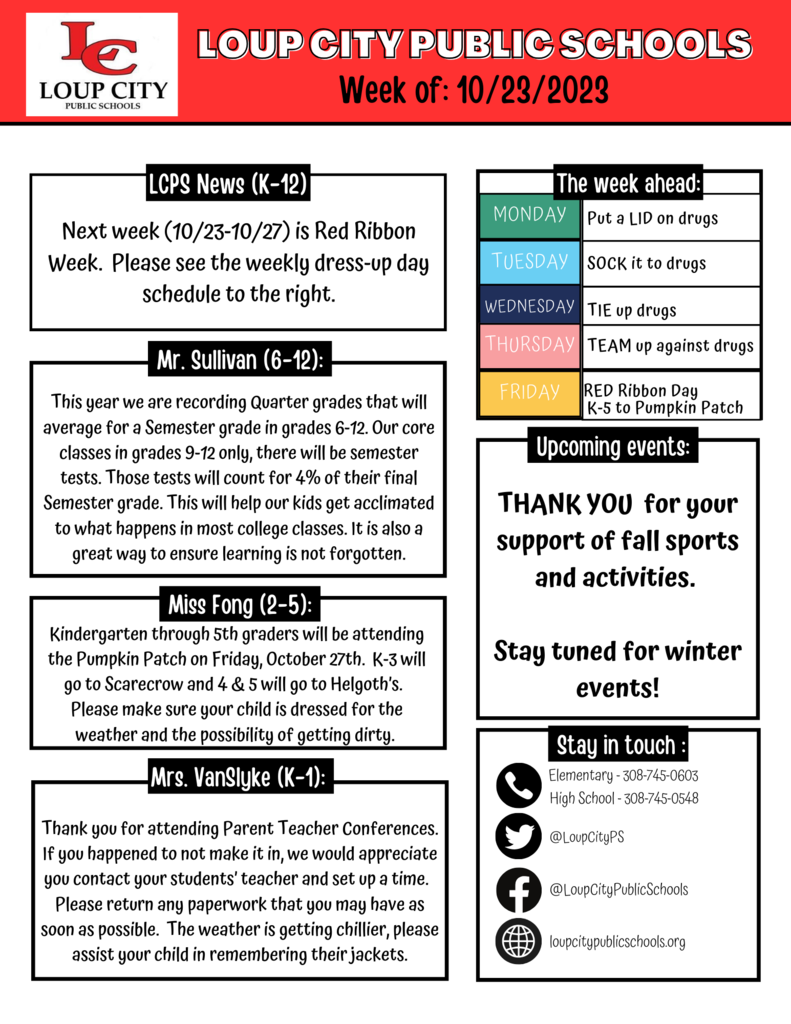 LC
LOUP CITY
PUBLIC SCHOOLS

LOUP CITY PUBLIC SCHOOLS
Week of: 10/23/2023

LCPS News (K-12)

Next week (10/23-10/27) is Red Ribbon Week. Please see the weekly dress-up day schedule to the right.

Mr. Sullivan (6-12):

This year we are recording Quarter grades that will average for a Semester grade in grades 6-12. Our core classes in grades 9-12 only, there will be semester tests. Those tests will count for 4% of their final Semester grade. This will help our kids get acclimated to what happens in most college classes. It is also a great way to ensure learning is not forgotten.

Miss Fong (2-5):

Kindergarten through 5th graders will be attending the Pumpkin Patch on Friday, October 27th. K-3 will go to Scarecrow and 4 & 5 will go to Helgoth's. Please make sure your child is dressed for the weather and the possibility of getting dirty.

Mrs. VanSlyke (K-1):

Thank you for attending Parent Teacher Conferences. If you happened to not make it in, we would appreciate you contact your students' teacher and set up a time. Please return any paperwork that you may have as soon as possible. The weather is getting chillier, please assist your child in remembering their jackets.

The week ahead:

| MONDAY | Put a LID on drugs |
|---|---|
| TUESDAY | SOCK it to drugs |
| WEDNESDAY | TIE up drugs |
| THURSDAY | TEAM up against drugs |
| FRIDAY | RED Ribbon Day K-5 to Pumpkin Patch |

Upcoming events:

THANK YOU for your support of fall sports and activities.

Stay tuned for winter events!

Stay in touch :

Elementary - 308-745-0603
High School - 308-745-0548

@LoupCityPS

@LoupCityPublicSchools

loupcitypublicschools.org